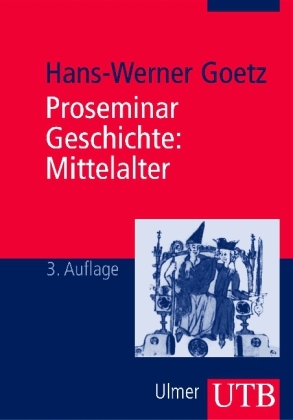 Hans-Werner Goetz

Proseminar Geschichte: Mittelalter

3. Auflage

Ulmer UTB